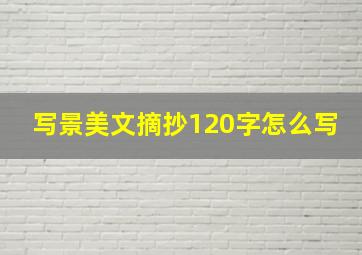 写景美文摘抄120字怎么写